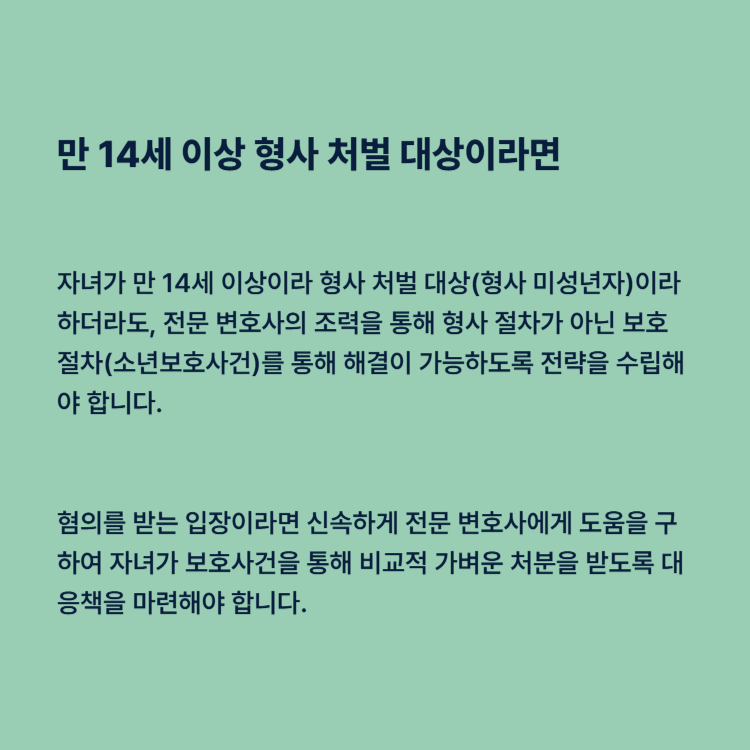 만 14세 이상 형사 처벌 대상이라면

자녀가 만 14세 이상이라 형사 처벌 대상(형사 미성년자)이라 하더라도, 전문 변호사의 조력을 통해 형사 절차가 아닌 보호 절차(소년보호사건)를 통해 해결이 가능하도록 전략을 수립해야 합니다.

혐의를 받는 입장이라면 신속하게 전문 변호사에게 도움을 구하여 자녀가 보호사건을 통해 비교적 가벼운 처분을 받도록 대응책을 마련해야 합니다.